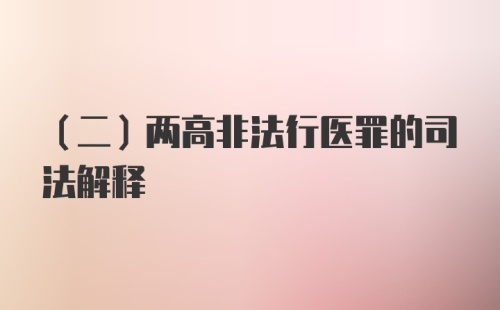 （二）两高非法行医罪的司法解释